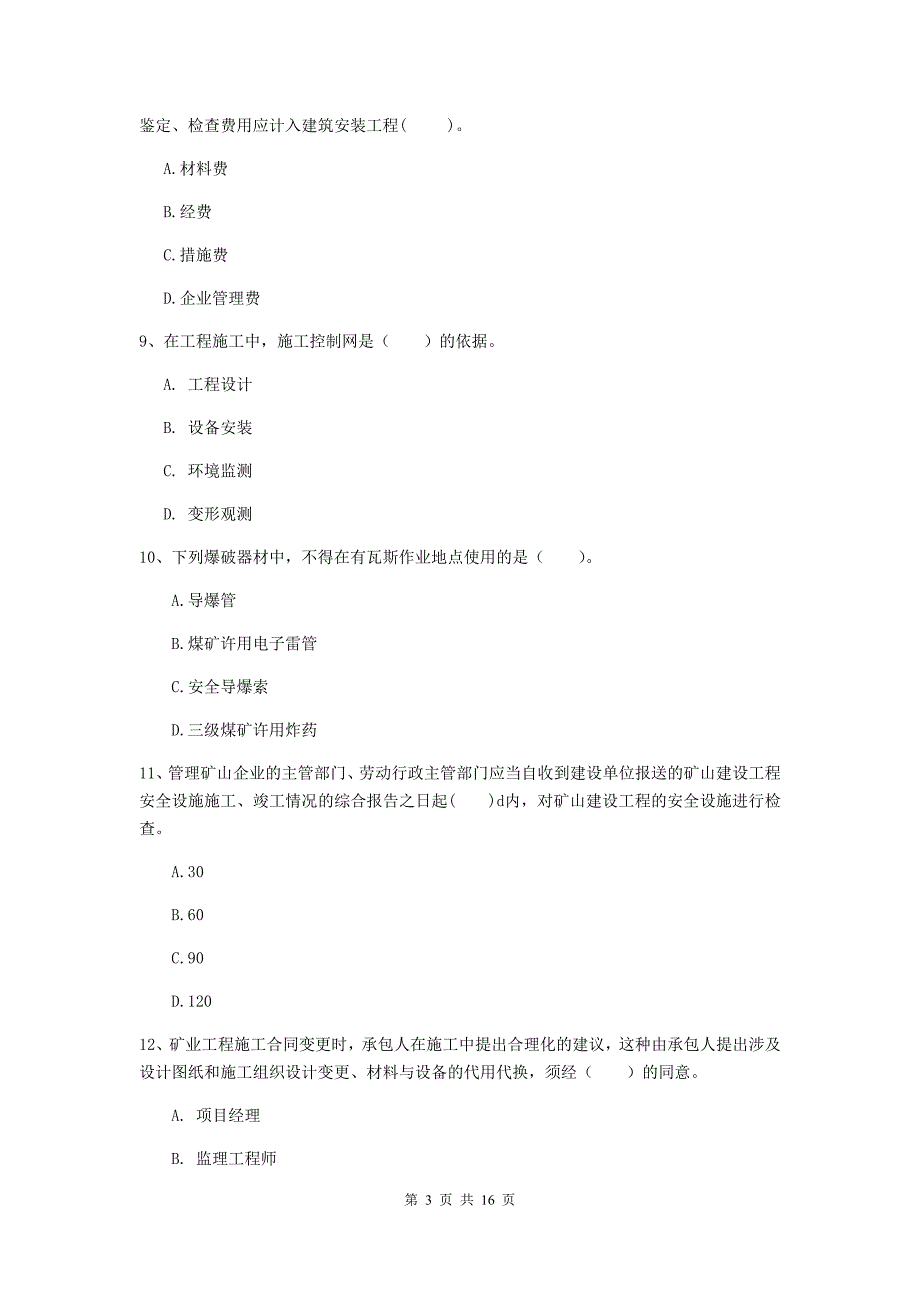 鉴定、检查费用应计入建筑安装工程(　　)。

A.材料费

B.经费

C.措施费

D.企业管理费

9、在工程施工中，施工控制网是（　　）的依据。

A. 工程设计

B. 设备安装

C. 环境监测

D. 变形观测

10、下列爆破器材中，不得在有瓦斯作业地点使用的是（　　）。

A.导爆管

B.煤矿许用电子雷管

C.安全导爆索

D.三级煤矿许用炸药

11、管理矿山企业的主管部门、劳动行政主管部门应当自收到建设单位报送的矿山建设工程安全设施施工、竣工情况的综合报告之日起(　　)d内，对矿山建设工程的安全设施进行检查。

A.30

B.60

C.90

D.120

12、矿业工程施工合同变更时，承包人在施工中提出合理化的建议，这种由承包人提出涉及设计图纸和施工组织设计变更、材料与设备的代用代换，须经（　　）的同意。

A. 项目经理

B. 监理工程师

第 3 页 共 16 页